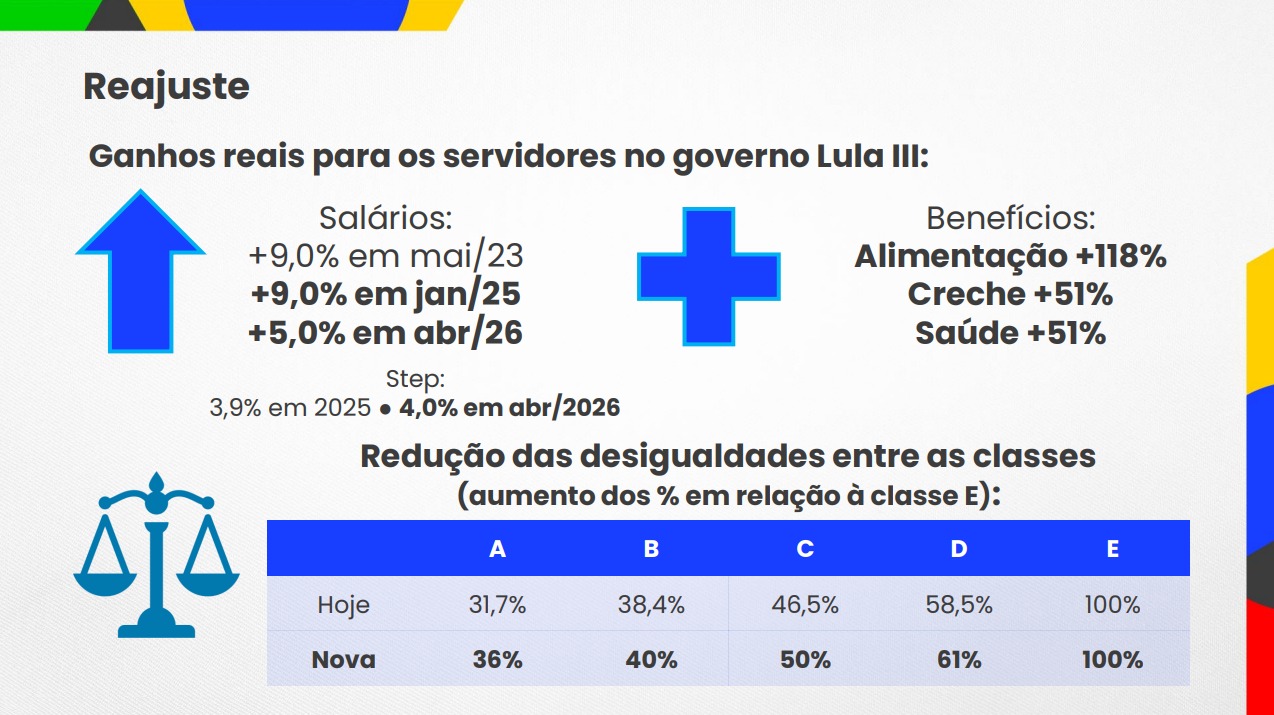 Reajuste

Ganhos reais para os servidores no governo Lula III:

Salários:
+9,0% em mai/23
+9,0% em jan/25
+5,0% em abr/26

Step:
3,9% em 2025 ● 4,0% em abr/2026

Benefícios:
Alimentação +118%
Creche +51%
Saúde +51%

Redução das desigualdades entre as classes
(aumento dos % em relação à classe E):

| | A | B | C | D | E |
|---|---|---|---|---|---|
| Hoje | 31,7% | 38,4% | 46,5% | 58,5% | 100% |
| Nova | 36% | 40% | 50% | 61% | 100% |